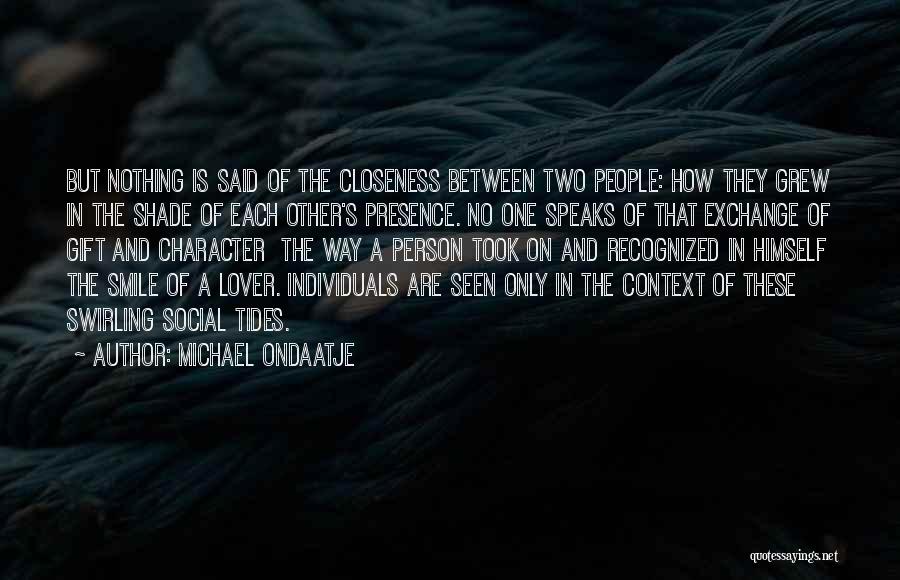 BUT NOTHING IS SAID OF THE CLOSENESS BETWEEN TWO PEOPLE: HOW THEY GREW IN THE SHADE OF EACH OTHER'S PRESENCE. NO ONE SPEAKS OF THAT EXCHANGE OF GIFT AND CHARACTER THE WAY A PERSON TOOK ON AND RECOGNIZED IN HIMSELF THE SMILE OF A LOVER. INDIVIDUALS ARE SEEN ONLY IN THE CONTEXT OF THESE SWIRLING SOCIAL TIDES.

~ AUTHOR: MICHAEL ONDAATJE

quotessayings.net